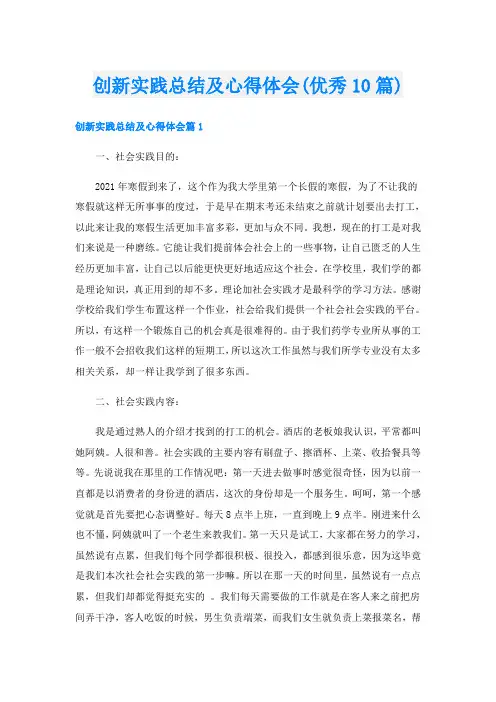 创新实践总结及心得体会(优秀10篇)

创新实践总结及心得体会篇1

一、社会实践目的：

2021年寒假到来了，这个作为我大学里第一个长假的寒假，为了不让我的寒假就这样无所事事的度过，于是早在期末考还未结束之前就计划要出去打工，以此来让我的寒假生活更加丰富多彩，更加与众不同。我想，现在的打工是对我们来说是一种磨练。它能让我们提前体会社会上的一些事物，让自己匮乏的人生经历更加丰富，让自己以后能更快更好地适应这个社会。在学校里，我们学的都是理论知识，真正用到的却不多。理论加社会实践才是最科学的学习方法。感谢学校给我们学生布置这样一个作业，社会给我们提供一个社会社会实践的平台。所以，有这样一个锻炼自己的机会真是很难得的。由于我们药学专业所从事的工作一般不会招收我们这样的短期工，所以这次工作虽然与我们所学专业没有太多相关关系，却一样让我学到了很多东西。

二、社会实践内容：

我是通过熟人的介绍才找到的打工的机会。酒店的老板娘我认识，平常都叫她阿姨。人很和善。社会实践的主要内容有刷盘子、擦酒杯、上菜、收拾餐具等等。先说说我在那里的工作情况吧：第一天进去做事时感觉很奇怪，因为以前一直都是以消费者的身份进的酒店，这次的身份却是一个服务生。呵呵，第一个感觉就是首先要把心态调整好。每天8点半上班，一直到晚上9点半。刚进来什么也不懂，阿姨就叫了一个老生来教我们。第一天只是试工，大家都在努力的学习，虽然说有点累，但我们每个同学都很积极、很投入，都感到很乐意，因为这毕竟是我们本次社会社会实践的第一步嘛。所以在那一天的时间里，虽然说有一点点累，但我们却都觉得挺充实的 。我们每天需要做的工作就是在客人来之前把房间弄干净，客人吃饭的时候，男生负责端菜，而我们女生就负责上菜报菜名，帮